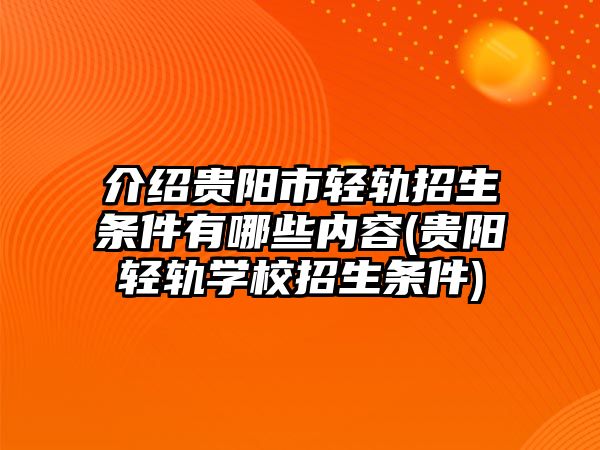 介绍贵阳市轻轨招生条件有哪些内容(贵阳轻轨学校招生条件)